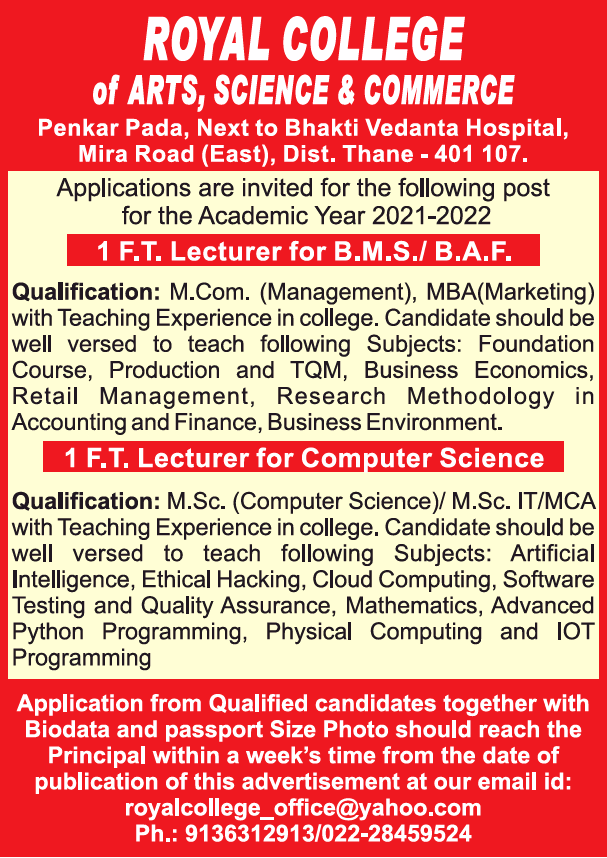 ROYAL COLLEGE
of ARTS, SCIENCE & COMMERCE
Penkar Pada, Next to Bhakti Vedanta Hospital, Mira Road (East), Dist. Thane - 401 107.

Applications are invited for the following post for the Academic Year 2021-2022

1 F.T. Lecturer for B.M.S./ B.A.F.

Qualification: M.Com. (Management), MBA(Marketing) with Teaching Experience in college. Candidate should be well versed to teach following Subjects: Foundation Course, Production and TQM, Business Economics, Retail Management, Research Methodology in Accounting and Finance, Business Environment.

1 F.T. Lecturer for Computer Science

Qualification: M.Sc. (Computer Science)/ M.Sc. IT/MCA with Teaching Experience in college. Candidate should be well versed to teach following Subjects: Artificial Intelligence, Ethical Hacking, Cloud Computing, Software Testing and Quality Assurance, Mathematics, Advanced Python Programming, Physical Computing and IOT Programming

Application from Qualified candidates together with Biodata and passport Size Photo should reach the Principal within a week's time from the date of publication of this advertisement at our email id: royalcollege_office@yahoo.com
Ph.: 9136312913/022-28459524